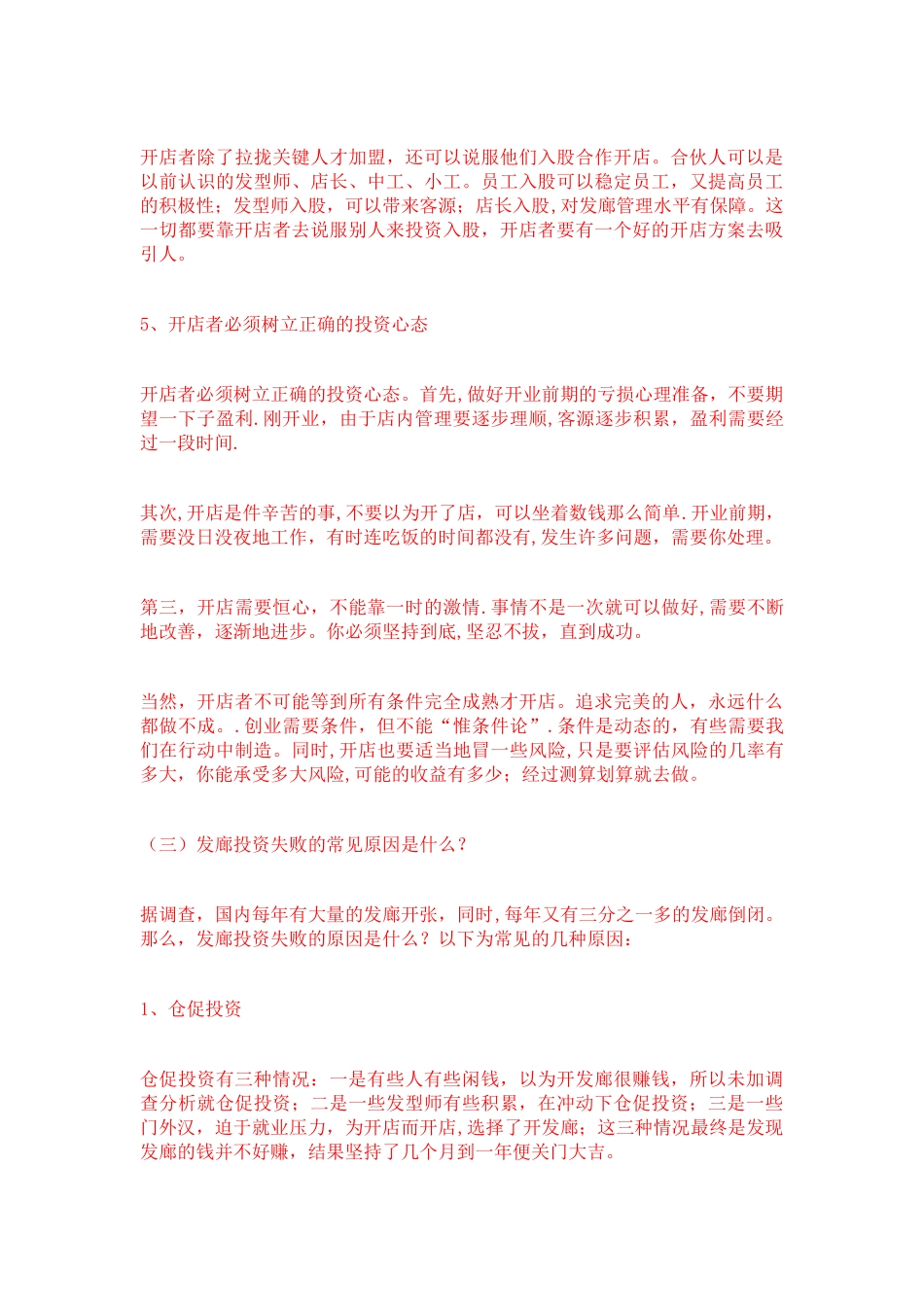 开店者除了拉拢关键人才加盟，还可以说服他们入股合作开店。合伙人可以是以前认识的发型师、店长、中工、小工。员工入股可以稳定员工，又提高员工的积极性；发型师入股，可以带来客源；店长入股,对发廊管理水平有保障。这一切都要靠开店者去说服别人来投资入股，开店者要有一个好的开店方案去吸引人。

5、开店者必须树立正确的投资心态

开店者必须树立正确的投资心态。首先,做好开业前期的亏损心理准备，不要期望一下子盈利.刚开业，由于店内管理要逐步理顺,客源逐步积累，盈利需要经过一段时间.

其次,开店是件辛苦的事,不要以为开了店，可以坐着数钱那么简单.开业前期，需要没日没夜地工作，有时连吃饭的时间都没有,发生许多问题，需要你处理。

第三，开店需要恒心，不能靠一时的激情.事情不是一次就可以做好,需要不断地改善，逐渐地进步。你必须坚持到底,坚忍不拔，直到成功。

当然，开店者不可能等到所有条件完全成熟才开店。追求完美的人，永远什么都做不成。.创业需要条件，但不能“惟条件论”.条件是动态的，有些需要我们在行动中制造。同时,开店也要适当地冒一些风险,只是要评估风险的几率有多大，你能承受多大风险,可能的收益有多少；经过测算划算就去做。

（三）发廊投资失败的常见原因是什么？

据调查，国内每年有大量的发廊开张，同时,每年又有三分之一多的发廊倒闭。那么，发廊投资失败的原因是什么？以下为常见的几种原因：

1、仓促投资

仓促投资有三种情况：一是有些人有些闲钱，以为开发廊很赚钱，所以未加调查分析就仓促投资；二是一些发型师有些积累，在冲动下仓促投资；三是一些门外汉，迫于就业压力，为开店而开店,选择了开发廊；这三种情况最终是发现发廊的钱并不好赚，结果坚持了几个月到一年便关门大吉。